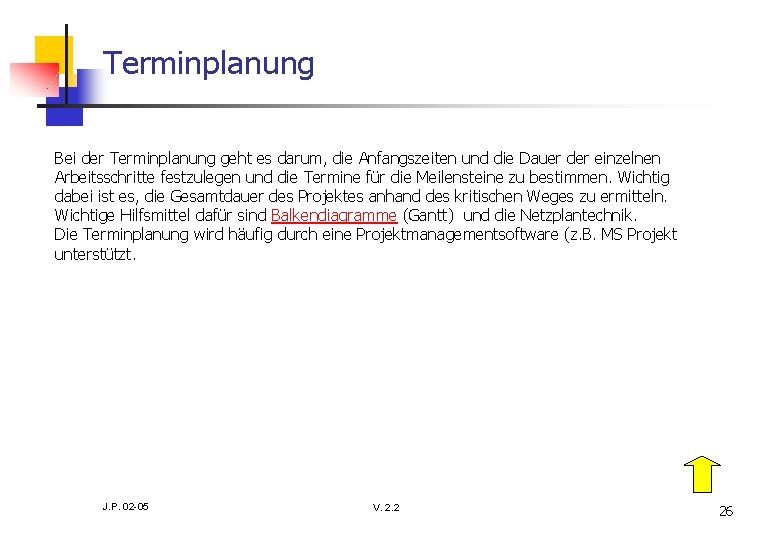 Terminplanung

Bei der Terminplanung geht es darum, die Anfangszeiten und die Dauer der einzelnen Arbeitsschritte festzulegen und die Termine für die Meilensteine zu bestimmen. Wichtig dabei ist es, die Gesamtdauer des Projektes anhand des kritischen Weges zu ermitteln. Wichtige Hilfsmittel dafür sind Balkendiagramme (Gantt) und die Netzplantechnik.
Die Terminplanung wird häufig durch eine Projektmanagementsoftware (z.B. MS Projekt unterstützt.

J.P. 02-05

V. 2.2

26